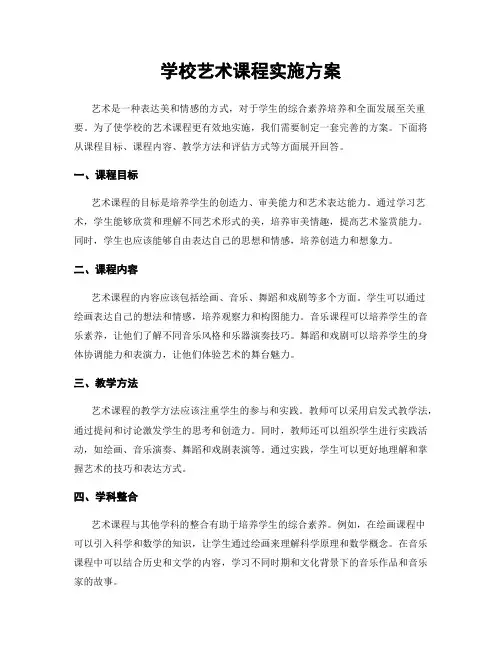 学校艺术课程实施方案

艺术是一种表达美和情感的方式，对于学生的综合素养培养和全面发展至关重要。为了使学校的艺术课程更有效地实施，我们需要制定一套完善的方案。下面将从课程目标、课程内容、教学方法和评估方式等方面展开回答。

一、课程目标

艺术课程的目标是培养学生的创造力、审美能力和艺术表达能力。通过学习艺术，学生能够欣赏和理解不同艺术形式的美，培养审美情趣，提高艺术鉴赏能力。同时，学生也应该能够自由表达自己的思想和情感，培养创造力和想象力。

二、课程内容

艺术课程的内容应该包括绘画、音乐、舞蹈和戏剧等多个方面。学生可以通过绘画表达自己的想法和情感，培养观察力和构图能力。音乐课程可以培养学生的音乐素养，让他们了解不同音乐风格和乐器演奏技巧。舞蹈和戏剧可以培养学生的身体协调能力和表演力，让他们体验艺术的舞台魅力。

三、教学方法

艺术课程的教学方法应该注重学生的参与和实践。教师可以采用启发式教学法，通过提问和讨论激发学生的思考和创造力。同时，教师还可以组织学生进行实践活动，如绘画、音乐演奏、舞蹈和戏剧表演等。通过实践，学生可以更好地理解和掌握艺术的技巧和表达方式。

四、学科整合

艺术课程与其他学科的整合有助于培养学生的综合素养。例如，在绘画课程中可以引入科学和数学的知识，让学生通过绘画来理解科学原理和数学概念。在音乐课程中可以结合历史和文学的内容，学习不同时期和文化背景下的音乐作品和音乐家的故事。